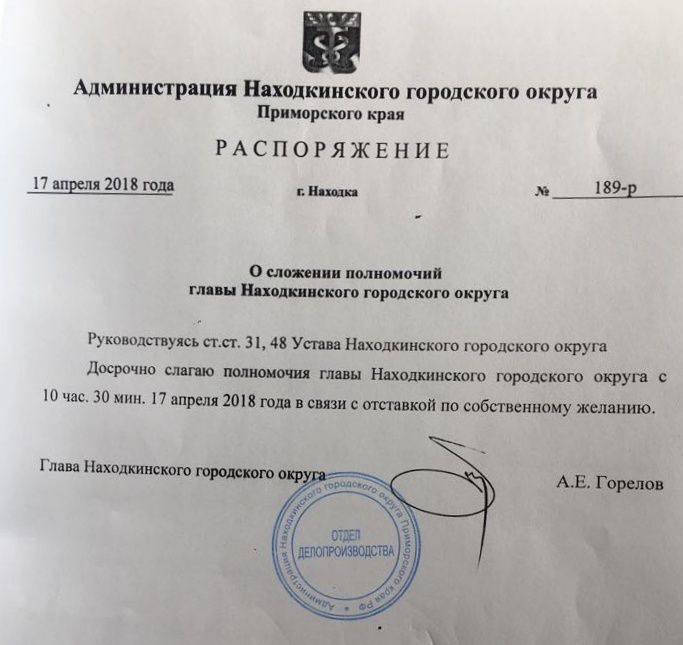 Администрация Находкинского городского округа
Приморского края

РАСПОРЯЖЕНИЕ

17 апреля 2018 года г. Находка № 189-р

О сложении полномочий
главы Находкинского городского округа

Руководствуясь ст.ст. 31, 48 Устава Находкинского городского округа

Досрочно слагаю полномочия главы Находкинского городского округа с 10 час. 30 мин. 17 апреля 2018 года в связи с отставкой по собственному желанию.

Глава Находкинского городского округа А.Е. Горелов

Администрация Находкинского городского округа Приморского края РФ
ОТДЕЛ
ДЕЛОПРОИЗВОДСТВА